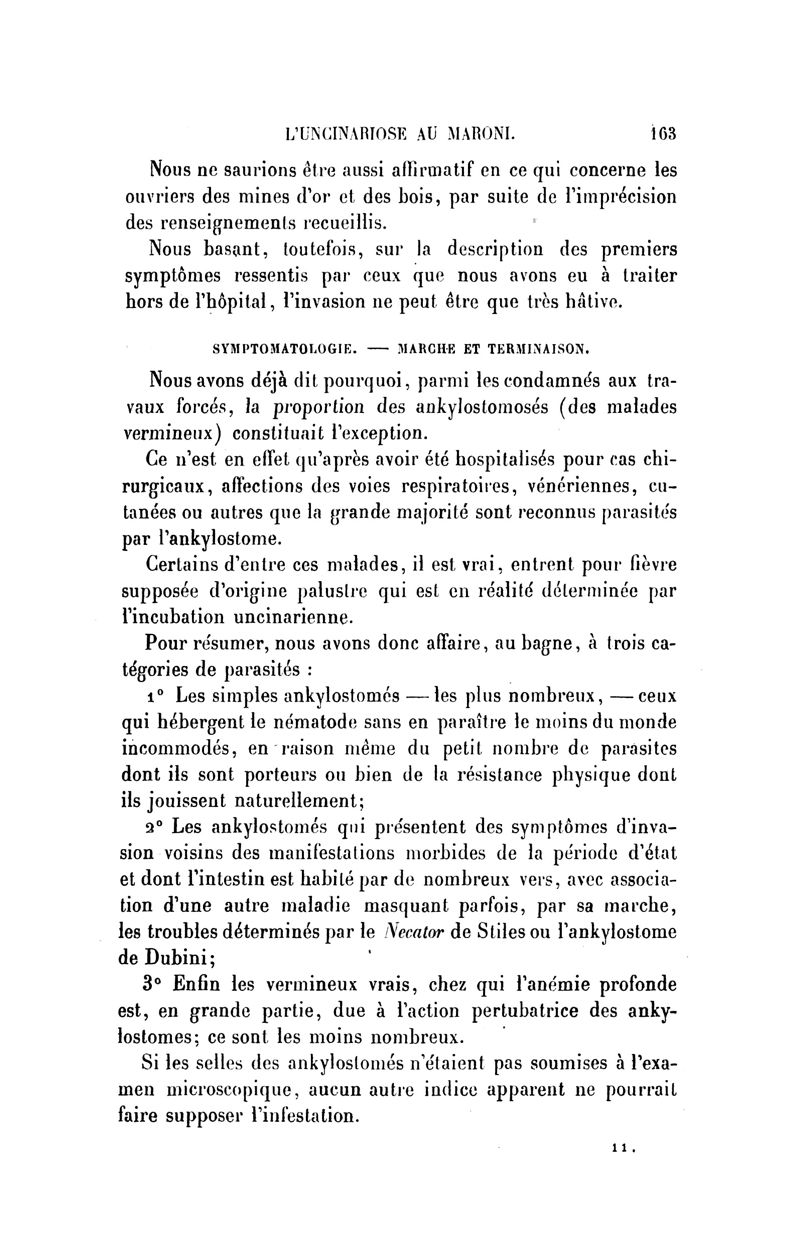 L'UNCINARIOSE AU MARONI. 163

Nous ne saurions être aussi affirmatif en ce qui concerne les ouvriers des mines d'or et des bois, par suite de l'imprécision des renseignements recueillis.

Nous basant, toutefois, sur la description des premiers symptômes ressentis par ceux que nous avons eu à traiter hors de l'hôpital, l'invasion ne peut être que très hâtive.

SYMPTOMATOLOGIE. — MARCHE ET TERMINAISON.

Nous avons déjà dit pourquoi, parmi les condamnés aux travaux forcés, la proportion des ankylostomosés (des malades vermineux) constituait l'exception.

Ce n'est en effet qu'après avoir été hospitalisés pour cas chirurgicaux, affections des voies respiratoires, vénériennes, cutanées ou autres que la grande majorité sont reconnus parasités par l'ankylostome.

Certains d'entre ces malades, il est vrai, entrent pour fièvre supposée d'origine palustre qui est en réalité déterminée par l'incubation uncinarienne.

Pour résumer, nous avons donc affaire, au bagne, à trois catégories de parasités :

1° Les simples ankylostomés — les plus nombreux, — ceux qui hébergent le nématode sans en paraître le moins du monde incommodés, en raison même du petit nombre de parasites dont ils sont porteurs ou bien de la résistance physique dont ils jouissent naturellement;

2° Les ankylostomés qui présentent des symptômes d'invasion voisins des manifestations morbides de la période d'état et dont l'intestin est habité par de nombreux vers, avec association d'une autre maladie masquant parfois, par sa marche, les troubles déterminés par le Necator de Stiles ou l'ankylostome de Dubini;

3° Enfin les vermineux vrais, chez qui l'anémie profonde est, en grande partie, due à l'action pertubatrice des ankylostomes; ce sont les moins nombreux.

Si les selles des ankylostomés n'étaient pas soumises à l'examen microscopique, aucun autre indice apparent ne pourrait faire supposer l'infestation.

11.